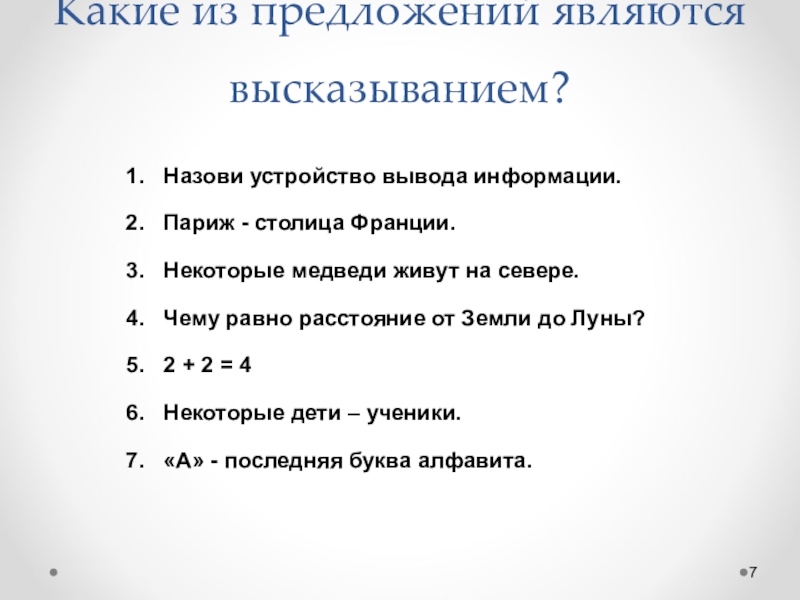 Какие из предложений являются высказыванием?

1. Назови устройство вывода информации.
2. Париж - столица Франции.
3. Некоторые медведи живут на севере.
4. Чему равно расстояние от Земли до Луны?
5. $2 + 2 = 4$
6. Некоторые дети – ученики.
7. «А» - последняя буква алфавита.

7